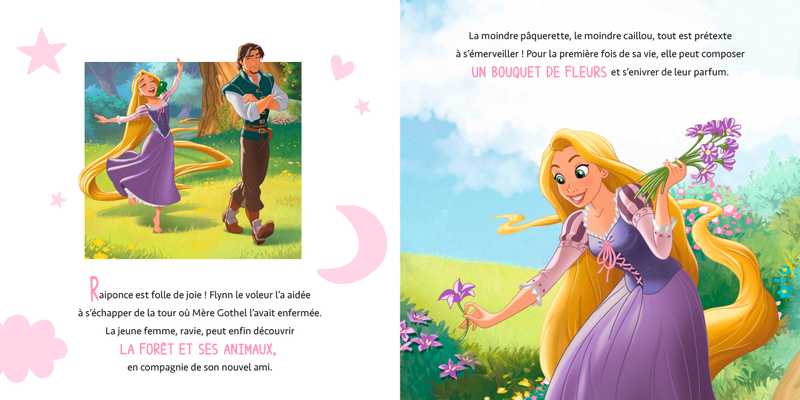 Raiponce est folle de joie ! Flynn le voleur l'a aidée à s'échapper de la tour où Mère Gothel l'avait enfermée. La jeune femme, ravie, peut enfin découvrir LA FORÊT ET SES ANIMAUX, en compagnie de son nouvel ami.

La moindre pâquerette, le moindre caillou, tout est prétexte à s'émerveiller ! Pour la première fois de sa vie, elle peut composer UN BOUQUET DE FLEURS et s'enivrer de leur parfum.